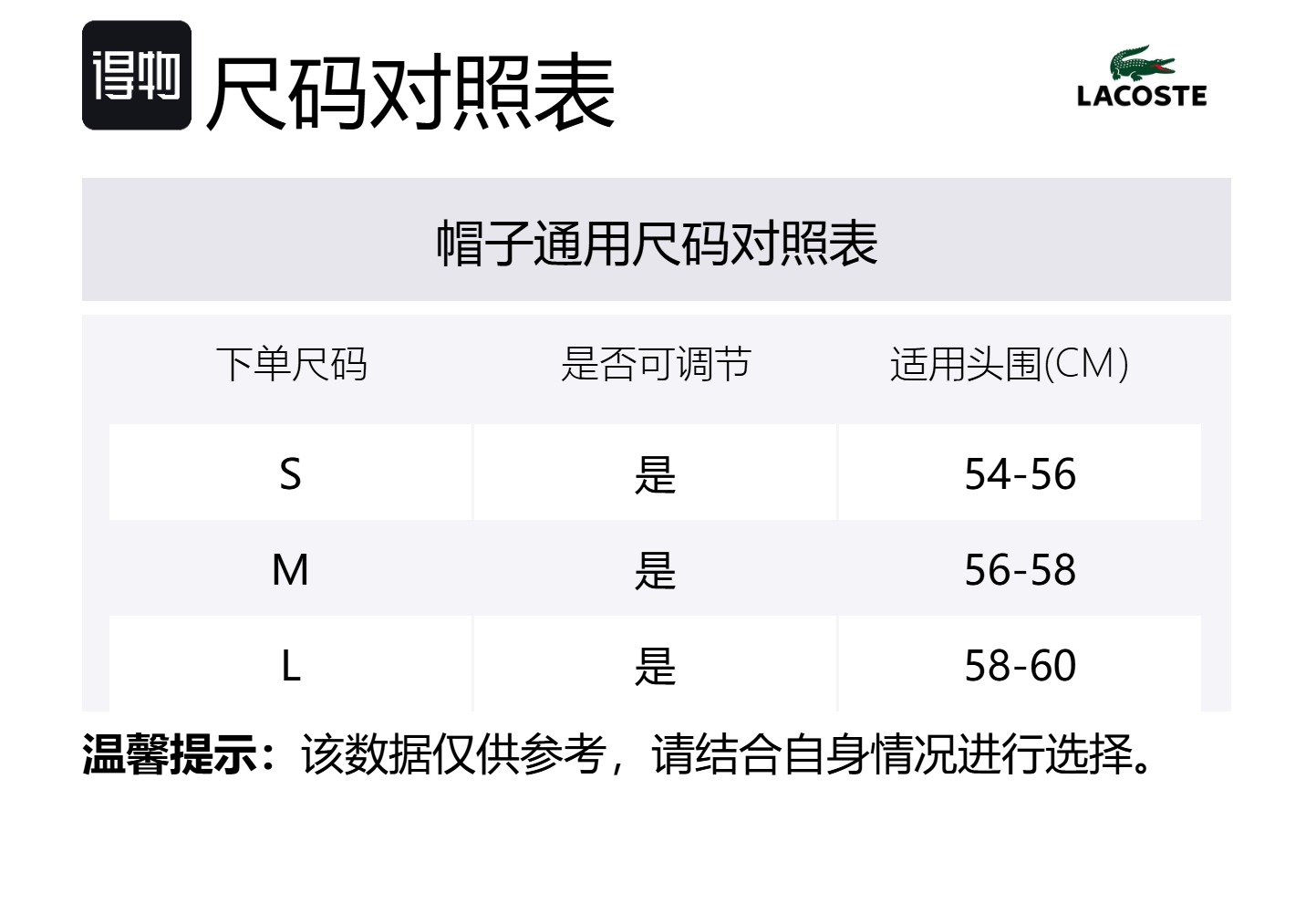 得物 尺码对照表

LACOSTE

帽子通用尺码对照表

| 下单尺码 | 是否可调节 | 适用头围(CM) |
|---|---|---|
| S | 是 | 54-56 |
| M | 是 | 56-58 |
| L | 是 | 58-60 |

温馨提示：该数据仅供参考，请结合自身情况进行选择。